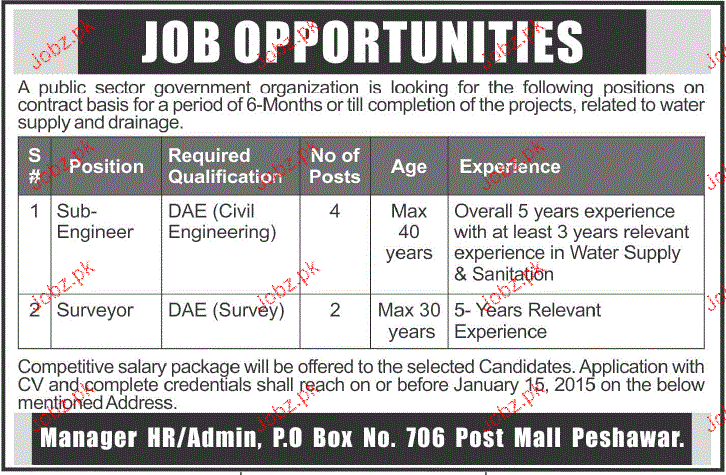 JOB OPPORTUNITIES

A public sector government organization is looking for the following positions on contract basis for a period of 6-Months or till completion of the projects, related to water supply and drainage.

| S # | Position | Required Qualification | No of Posts | Age | Experience |
|---|---|---|---|---|---|
| 1 | Sub-Engineer | DAE (Civil Engineering) | 4 | Max 40 years | Overall 5 years experience with at least 3 years relevant experience in Water Supply & Sanitation |
| 2 | Surveyor | DAE (Survey) | 2 | Max 30 years | 5- Years Relevant Experience |

Competitive salary package will be offered to the selected Candidates. Application with CV and complete credentials shall reach on or before January 15, 2015 on the below mentioned Address.

Manager HR/Admin, P.O Box No. 706 Post Mall Peshawar.

Jobz.pk